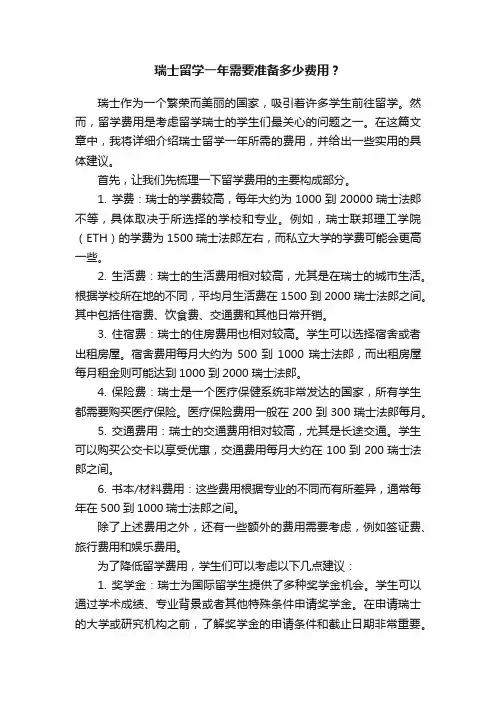 瑞士留学一年需要准备多少费用？

瑞士作为一个繁荣而美丽的国家，吸引着许多学生前往留学。然而，留学费用是考虑留学瑞士的学生们最关心的问题之一。在这篇文章中，我将详细介绍瑞士留学一年所需的费用，并给出一些实用的具体建议。

首先，让我们先梳理一下留学费用的主要构成部分。

1. 学费：瑞士的学费较高，每年大约为 1000 到 20000 瑞士法郎不等，具体取决于所选择的学校和专业。例如，瑞士联邦理工学院（ETH）的学费为 1500 瑞士法郎左右，而私立大学的学费可能会更高一些。

2. 生活费：瑞士的生活费用相对较高，尤其是在瑞士的城市生活。根据学校所在地的不同，平均月生活费在 1500 到 2000 瑞士法郎之间。其中包括住宿费、饮食费、交通费和其他日常开销。

3. 住宿费：瑞士的住房费用也相对较高。学生可以选择宿舍或者出租房屋。宿舍费用每月大约为 500 到 1000 瑞士法郎，而出租房屋每月租金则可能达到 1000 到 2000 瑞士法郎。

4. 保险费：瑞士是一个医疗保健系统非常发达的国家，所有学生都需要购买医疗保险。医疗保险费用一般在 200 到 300 瑞士法郎每月。

5. 交通费用：瑞士的交通费用相对较高，尤其是长途交通。学生可以购买公交卡以享受优惠，交通费用每月大约在 100 到 200 瑞士法郎之间。

6. 书本/材料费用：这些费用根据专业的不同而有所差异，通常每年在 500 到 1000 瑞士法郎之间。

除了上述费用之外，还有一些额外的费用需要考虑，例如签证费、旅行费用和娱乐费用。

为了降低留学费用，学生们可以考虑以下几点建议：

1. 奖学金：瑞士为国际留学生提供了多种奖学金机会。学生可以通过学术成绩、专业背景或者其他特殊条件申请奖学金。在申请瑞士的大学或研究机构之前，了解奖学金的申请条件和截止日期非常重要。